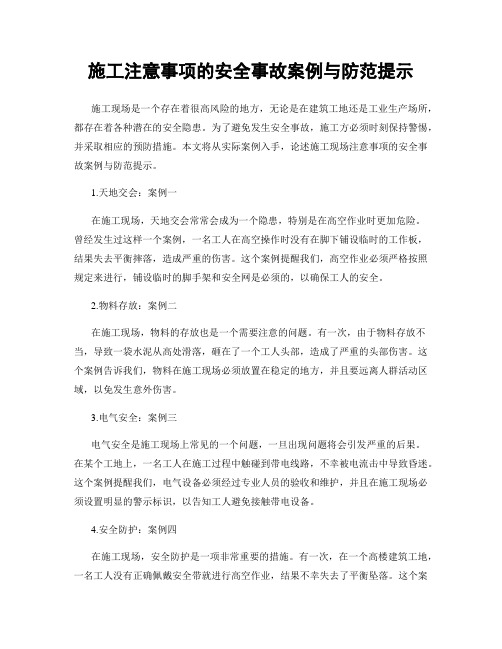 施工注意事项的安全事故案例与防范提示

施工现场是一个存在着很高风险的地方，无论是在建筑工地还是工业生产场所，都存在着各种潜在的安全隐患。为了避免发生安全事故，施工方必须时刻保持警惕，并采取相应的预防措施。本文将从实际案例入手，论述施工现场注意事项的安全事故案例与防范提示。

1.天地交会：案例一

在施工现场，天地交会常常会成为一个隐患，特别是在高空作业时更加危险。曾经发生过这样一个案例，一名工人在高空操作时没有在脚下铺设临时的工作板，结果失去平衡摔落，造成严重的伤害。这个案例提醒我们，高空作业必须严格按照规定来进行，铺设临时的脚手架和安全网是必须的，以确保工人的安全。

2.物料存放：案例二

在施工现场，物料的存放也是一个需要注意的问题。有一次，由于物料存放不当，导致一袋水泥从高处滑落，砸在了一个工人头部，造成了严重的头部伤害。这个案例告诉我们，物料在施工现场必须放置在稳定的地方，并且要远离人群活动区域，以免发生意外伤害。

3.电气安全：案例三

电气安全是施工现场上常见的一个问题，一旦出现问题将会引发严重的后果。在某个工地上，一名工人在施工过程中触碰到带电线路，不幸被电流击中导致昏迷。这个案例提醒我们，电气设备必须经过专业人员的验收和维护，并且在施工现场必须设置明显的警示标识，以告知工人避免接触带电设备。

4.安全防护：案例四

在施工现场，安全防护是一项非常重要的措施。有一次，在一个高楼建筑工地，一名工人没有正确佩戴安全带就进行高空作业，结果不幸失去了平衡坠落。这个案